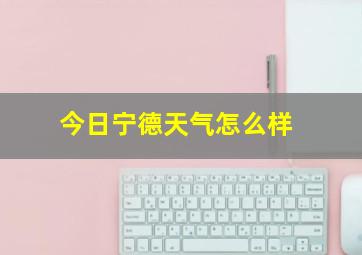 今日宁德天气怎么样